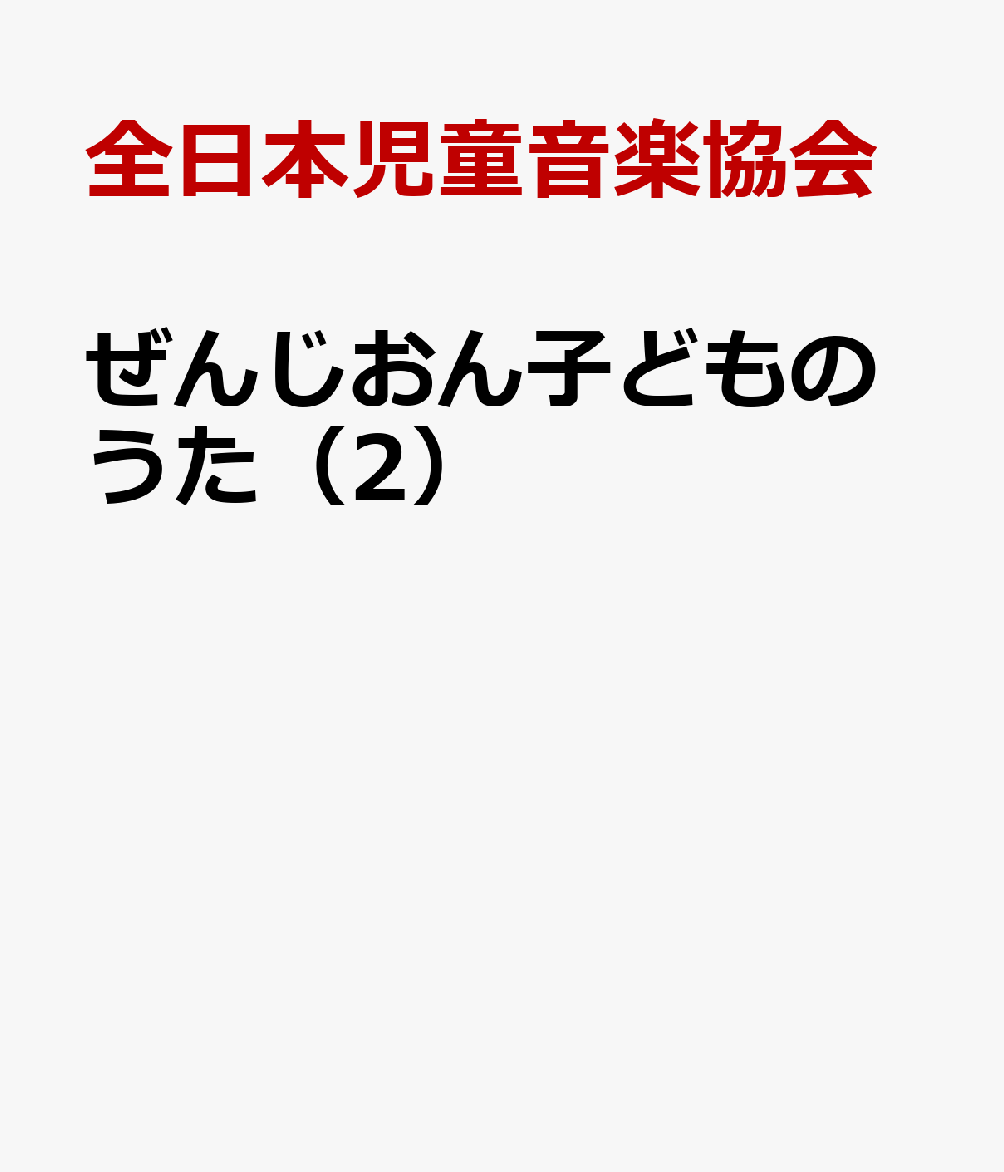 全日本児童音楽協会

ぜんじおん子どものうた（2）